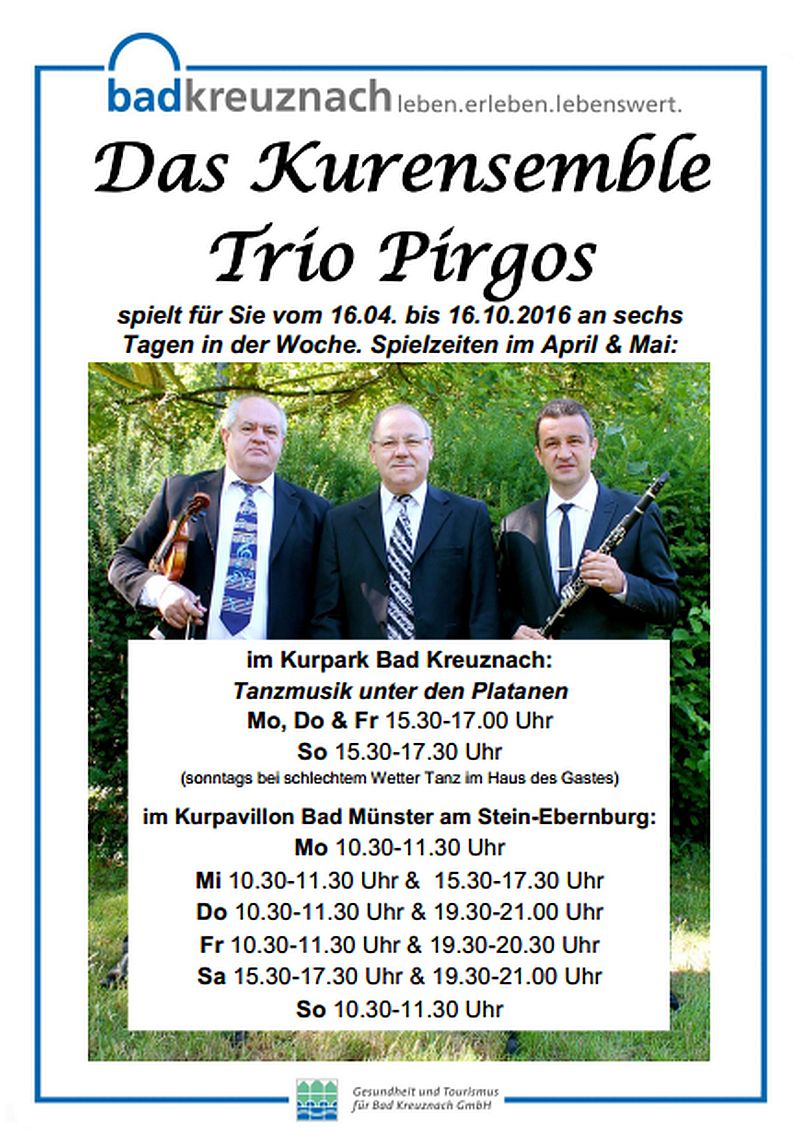 badkreuznach leben.erleben.lebenswert.

Das Kurensemble Trio Pirgos

spielt für Sie vom 16.04. bis 16.10.2016 an sechs Tagen in der Woche. Spielzeiten im April & Mai:

im Kurpark Bad Kreuznach:
Tanzmusik unter den Platanen
Mo, Do & Fr 15.30-17.00 Uhr
So 15.30-17.30 Uhr
(sonntags bei schlechtem Wetter Tanz im Haus des Gastes)

im Kurpavillon Bad Münster am Stein-Ebernburg:
Mo 10.30-11.30 Uhr
Mi 10.30-11.30 Uhr & 15.30-17.30 Uhr
Do 10.30-11.30 Uhr & 19.30-21.00 Uhr
Fr 10.30-11.30 Uhr & 19.30-20.30 Uhr
Sa 15.30-17.30 Uhr & 19.30-21.00 Uhr
So 10.30-11.30 Uhr

Gesundheit und Tourismus für Bad Kreuznach GmbH